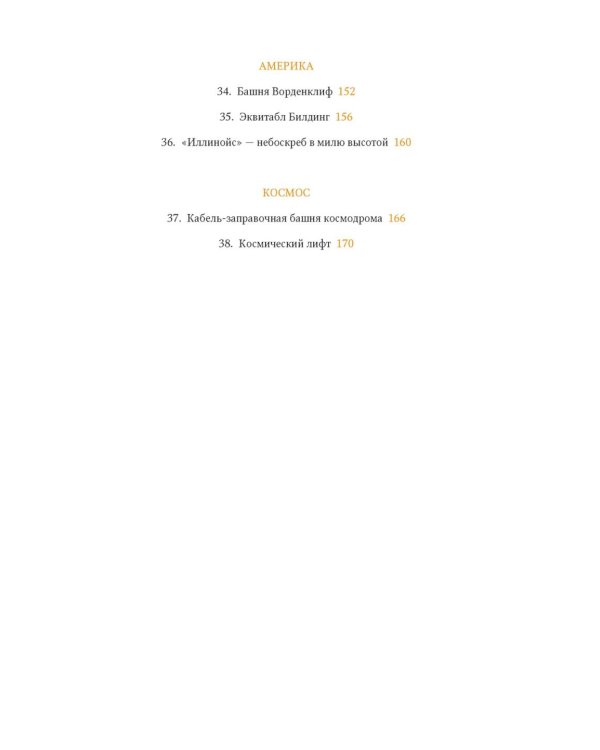 АМЕРИКА

34. Башня Ворденклиф 152

35. Эквитабл Билдинг 156

36. «Иллинойс» — небоскреб в милю высотой 160

КОСМОС

37. Кабель-заправочная башня космодрома 166

38. Космический лифт 170